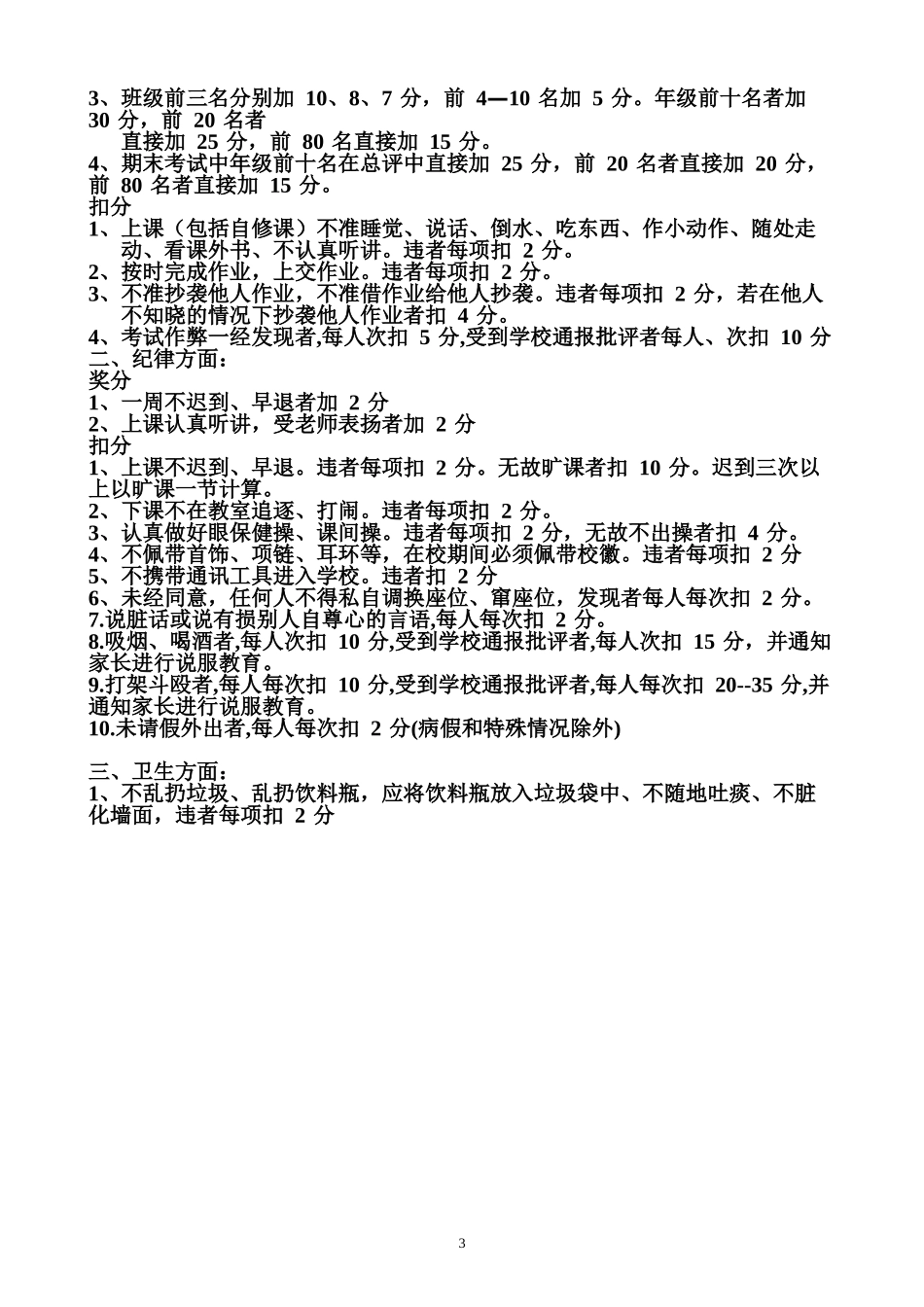 3、班级前三名分别加 10、8、7 分，前 4—10 名加 5 分。年级前十名者加 30 分，前 20 名者直接加 25 分，前 80 名直接加 15 分。
4、期末考试中年级前十名在总评中直接加 25 分，前 20 名者直接加 20 分，前 80 名者直接加 15 分。
扣分
1、上课（包括自修课）不准睡觉、说话、倒水、吃东西、作小动作、随处走动、看课外书、不认真听讲。违者每项扣 2 分。
2、按时完成作业，上交作业。违者每项扣 2 分。
3、不准抄袭他人作业，不准借作业给他人抄袭。违者每项扣 2 分，若在他人不知晓的情况下抄袭他人作业者扣 4 分。
4、考试作弊一经发现者,每人次扣 5 分,受到学校通报批评者每人、次扣 10 分
二、纪律方面：
奖分
1、一周不迟到、早退者加 2 分
2、上课认真听讲，受老师表扬者加 2 分
扣分
1、上课不迟到、早退。违者每项扣 2 分。无故旷课者扣 10 分。迟到三次以上以旷课一节计算。
2、下课不在教室追逐、打闹。违者每项扣 2 分。
3、认真做好眼保健操、课间操。违者每项扣 2 分，无故不出操者扣 4 分。
4、不佩带首饰、项链、耳环等，在校期间必须佩带校徽。违者每项扣 2 分
5、不携带通讯工具进入学校。违者扣 2 分
6、未经同意，任何人不得私自调换座位、窜座位，发现者每人每次扣 2 分。
7.说脏话或说有损别人自尊心的言语,每人每次扣 2 分。
8.吸烟、喝酒者,每人次扣 10 分,受到学校通报批评者,每人次扣 15 分，并通知家长进行说服教育。
9.打架斗殴者,每人每次扣 10 分,受到学校通报批评者,每人每次扣 20--35 分,并通知家长进行说服教育。
10.未请假外出者,每人每次扣 2 分(病假和特殊情况除外)

三、卫生方面：
1、不乱扔垃圾、乱扔饮料瓶，应将饮料瓶放入垃圾袋中、不随地吐痰、不脏化墙面，违者每项扣 2 分

3